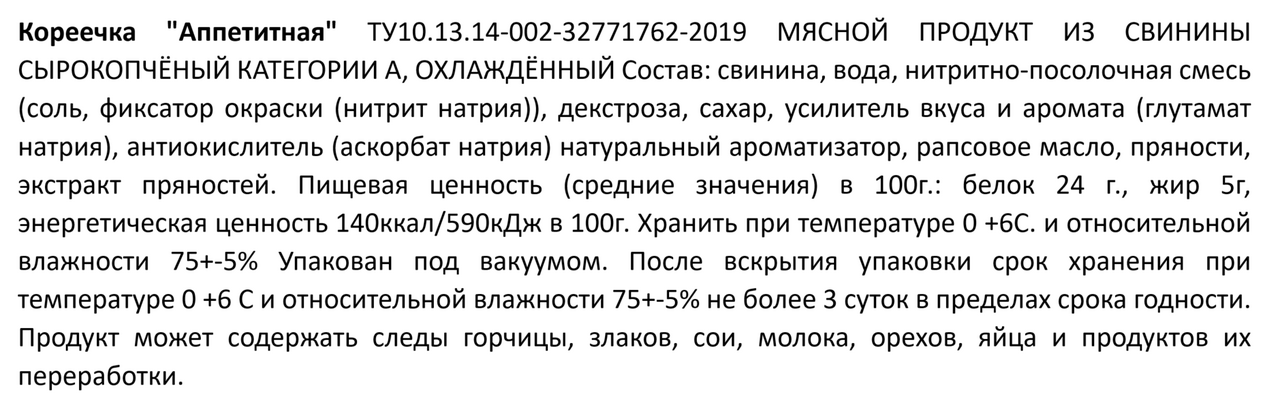 Кореечка "Аппетитная" ТУ10.13.14-002-32771762-2019 МЯСНОЙ ПРОДУКТ ИЗ СВИНИНЫ СЫРОКОПЧЁНЫЙ КАТЕГОРИИ А, ОХЛАЖДЁННЫЙ Состав: свинина, вода, нитритно-посолочная смесь (соль, фиксатор окраски (нитрит натрия)), декстроза, сахар, усилитель вкуса и аромата (глутамат натрия), антиокислитель (аскорбат натрия) натуральный ароматизатор, рапсовое масло, пряности, экстракт пряностей. Пищевая ценность (средние значения) в 100г.: белок 24 г., жир 5г, энергетическая ценность 140ккал/590кДж в 100г. Хранить при температуре 0 +6С. и относительной влажности 75+-5% Упакован под вакуумом. После вскрытия упаковки срок хранения при температуре 0 +6 С и относительной влажности 75+-5% не более 3 суток в пределах срока годности. Продукт может содержать следы горчицы, злаков, сои, молока, орехов, яйца и продуктов их переработки.